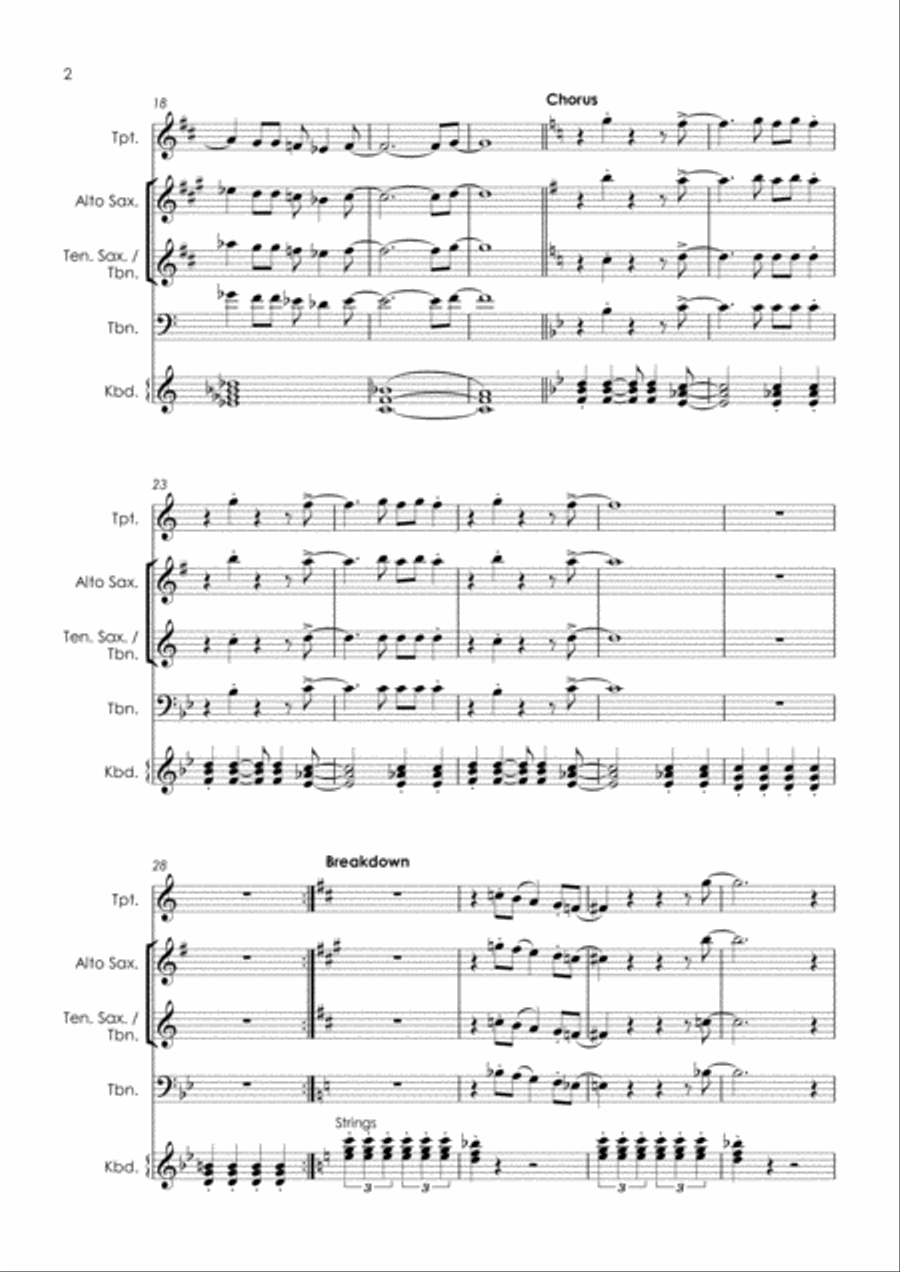 2

18

Chorus

Tpt.

Alto Sax.

Ten. Sax. / Tbn.

Tbn.

Kbd.

23

Tpt.

Alto Sax.

Ten. Sax. / Tbn.

Tbn.

Kbd.

28

Breakdown

Tpt.

Alto Sax.

Ten. Sax. / Tbn.

Tbn.

Strings

Kbd.

3 3 3 3